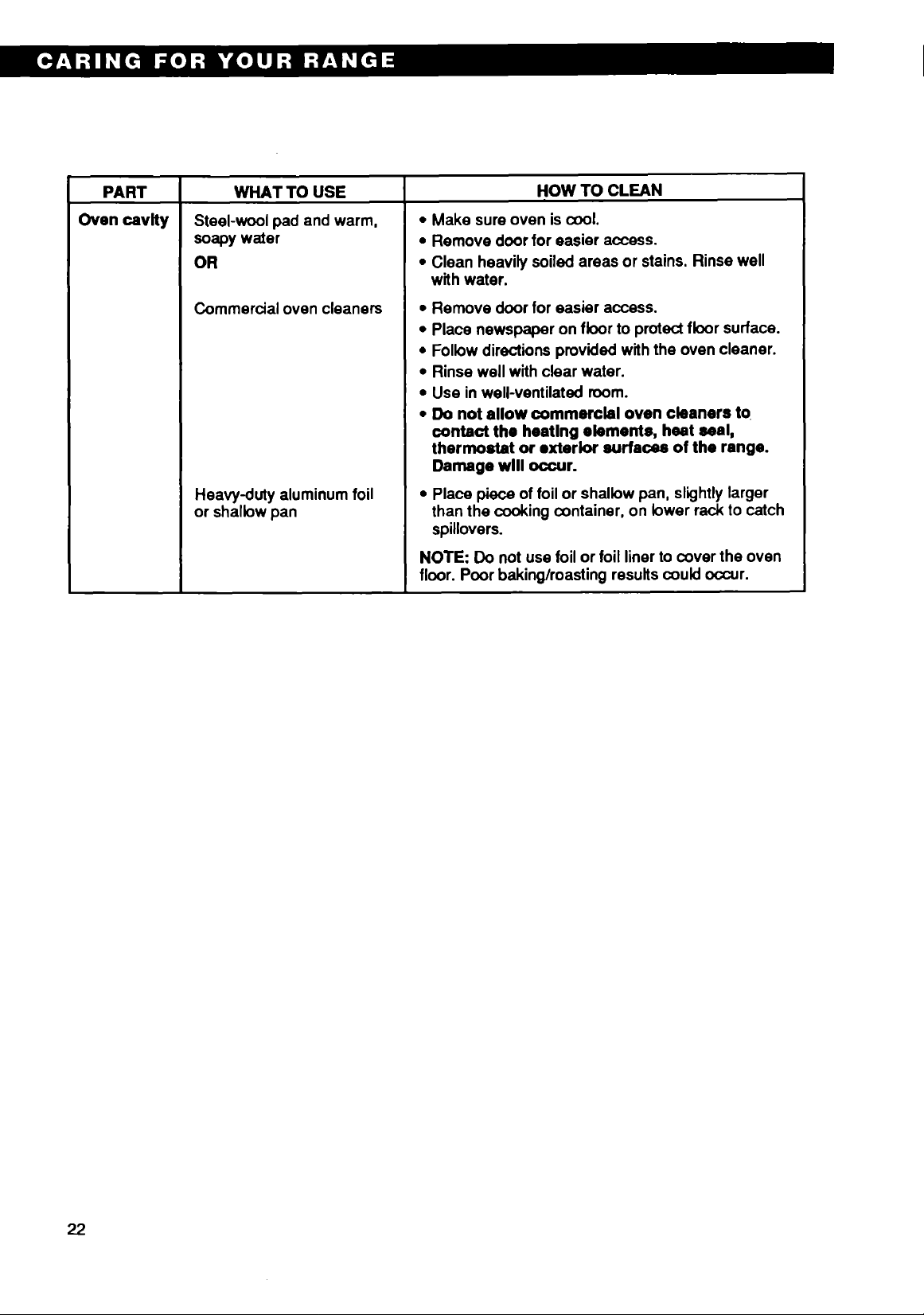 CARING FOR YOUR RANGE

| PART | WHAT TO USE | HOW TO CLEAN |
|---|---|---|
| Oven cavity | Steel-wool pad and warm, soapy water OR | • Make sure oven is cool. • Remove door for easier access. • Clean heavily soiled areas or stains. Rinse well with water. |
| | Commercial oven cleaners | • Remove door for easier access. • Place newspaper on floor to protect floor surface. • Follow directions provided with the oven cleaner. • Rinse well with clear water. • Use in well-ventilated room. • Do not allow commercial oven cleaners to contact the heating elements, heat seal, thermostat or exterior surfaces of the range. Damage will occur. |
| | Heavy-duty aluminum foil or shallow pan | • Place piece of foil or shallow pan, slightly larger than the cooking container, on lower rack to catch spillovers. NOTE: Do not use foil or foil liner to cover the oven floor. Poor baking/roasting results could occur. |

22